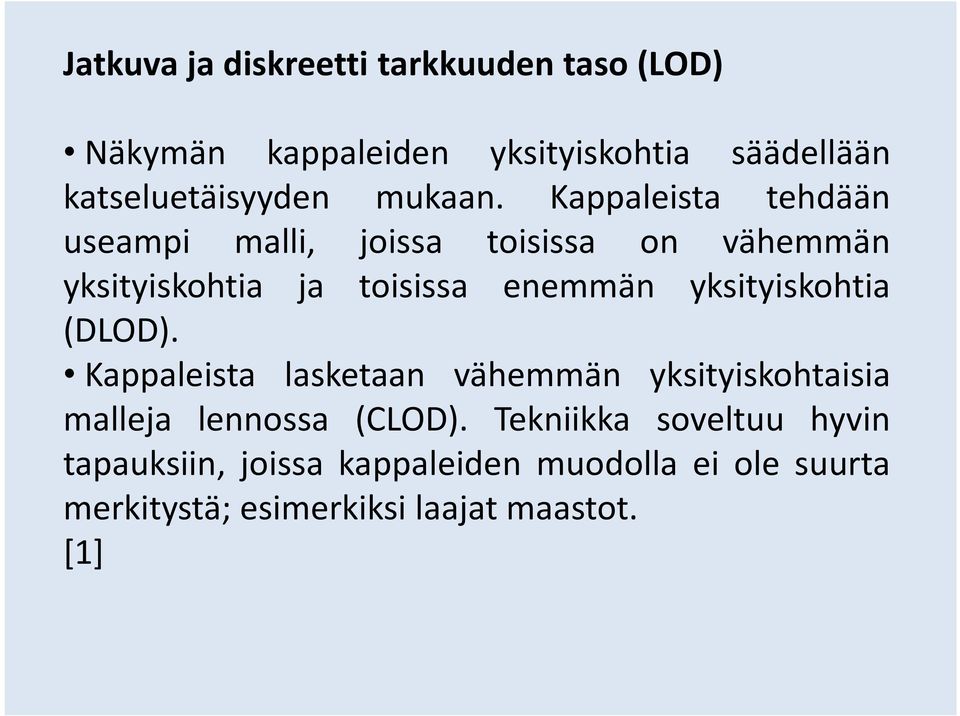 Jatkuva ja diskreetti tarkkuuden taso (LOD)

• Näkymän kappaleiden yksityiskohtia säädellään katseluetäisyyden mukaan. Kappaleista tehdään useampi malli, joissa toisissa on vähemmän yksityiskohtia ja toisissa enemmän yksityiskohtia (DLOD).
• Kappaleista lasketaan vähemmän yksityiskohtaisia malleja lennossa (CLOD). Tekniikka soveltuu hyvin tapauksiin, joissa kappaleiden muodolla ei ole suurta merkitystä; esimerkiksi laajat maastot.
[1]